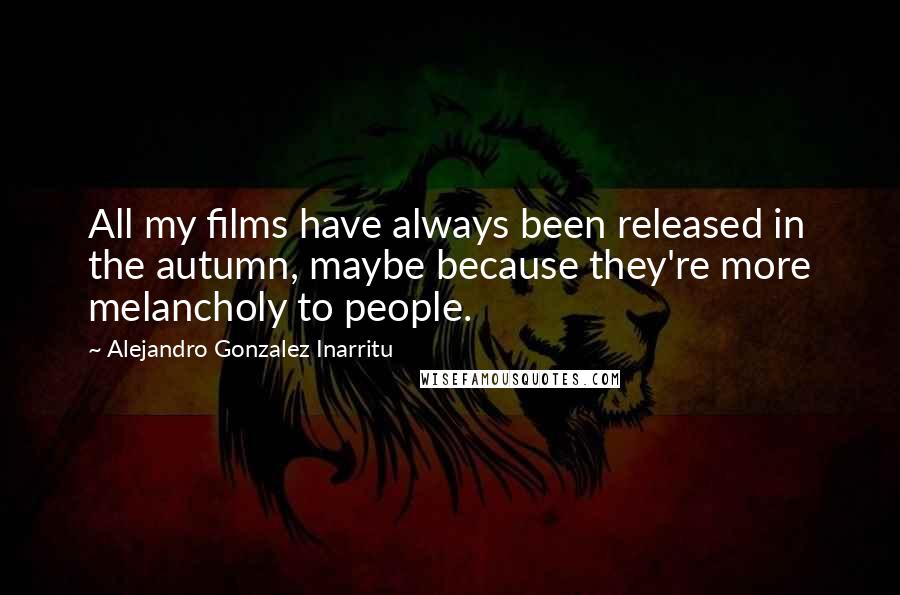 All my films have always been released in the autumn, maybe because they're more melancholy to people.

~ Alejandro Gonzalez Inarritu

WISEFAMOUSQUOTES.COM